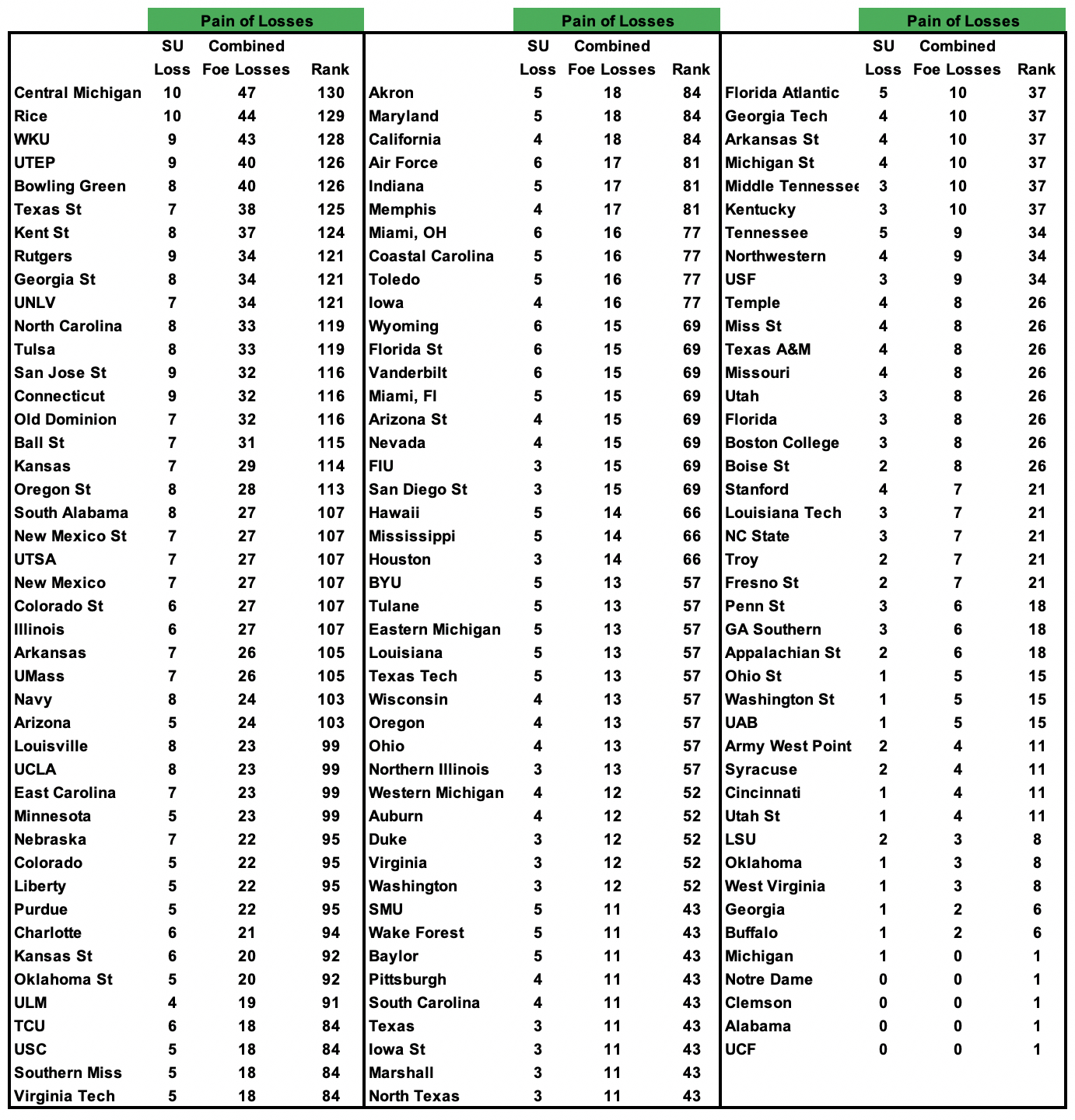 Pain of Losses

| | SU Loss | Combined Foe Losses | Rank |
|---|---|---|---|
| Central Michigan | 10 | 47 | 130 |
| Rice | 10 | 44 | 129 |
| WKU | 9 | 43 | 128 |
| UTEP | 9 | 40 | 126 |
| Bowling Green | 8 | 40 | 126 |
| Texas St | 7 | 38 | 125 |
| Kent St | 8 | 37 | 124 |
| Rutgers | 9 | 34 | 121 |
| Georgia St | 8 | 34 | 121 |
| UNLV | 7 | 34 | 121 |
| North Carolina | 8 | 33 | 119 |
| Tulsa | 8 | 33 | 119 |
| San Jose St | 9 | 32 | 116 |
| Connecticut | 9 | 32 | 116 |
| Old Dominion | 7 | 32 | 116 |
| Ball St | 7 | 31 | 115 |
| Kansas | 7 | 29 | 114 |
| Oregon St | 8 | 28 | 113 |
| South Alabama | 8 | 27 | 107 |
| New Mexico St | 7 | 27 | 107 |
| UTSA | 7 | 27 | 107 |
| New Mexico | 7 | 27 | 107 |
| Colorado St | 6 | 27 | 107 |
| Illinois | 6 | 27 | 107 |
| Arkansas | 7 | 26 | 105 |
| UMass | 7 | 26 | 105 |
| Navy | 8 | 24 | 103 |
| Arizona | 5 | 24 | 103 |
| Louisville | 8 | 23 | 99 |
| UCLA | 8 | 23 | 99 |
| East Carolina | 7 | 23 | 99 |
| Minnesota | 5 | 23 | 99 |
| Nebraska | 7 | 22 | 95 |
| Colorado | 5 | 22 | 95 |
| Liberty | 5 | 22 | 95 |
| Purdue | 5 | 22 | 95 |
| Charlotte | 6 | 21 | 94 |
| Kansas St | 6 | 20 | 92 |
| Oklahoma St | 5 | 20 | 92 |
| ULM | 4 | 19 | 91 |
| TCU | 6 | 18 | 84 |
| USC | 5 | 18 | 84 |
| Southern Miss | 5 | 18 | 84 |
| Virginia Tech | 5 | 18 | 84 |

Pain of Losses

| | SU Loss | Combined Foe Losses | Rank |
|---|---|---|---|
| Akron | 5 | 18 | 84 |
| Maryland | 5 | 18 | 84 |
| California | 4 | 18 | 84 |
| Air Force | 6 | 17 | 81 |
| Indiana | 5 | 17 | 81 |
| Memphis | 4 | 17 | 81 |
| Miami, OH | 6 | 16 | 77 |
| Coastal Carolina | 5 | 16 | 77 |
| Toledo | 5 | 16 | 77 |
| Iowa | 4 | 16 | 77 |
| Wyoming | 6 | 15 | 69 |
| Florida St | 6 | 15 | 69 |
| Vanderbilt | 6 | 15 | 69 |
| Miami, Fl | 5 | 15 | 69 |
| Arizona St | 4 | 15 | 69 |
| Nevada | 4 | 15 | 69 |
| FIU | 3 | 15 | 69 |
| San Diego St | 3 | 15 | 69 |
| Hawaii | 5 | 14 | 66 |
| Mississippi | 5 | 14 | 66 |
| Houston | 3 | 14 | 66 |
| BYU | 5 | 13 | 57 |
| Tulane | 5 | 13 | 57 |
| Eastern Michigan | 5 | 13 | 57 |
| Louisiana | 5 | 13 | 57 |
| Texas Tech | 5 | 13 | 57 |
| Wisconsin | 4 | 13 | 57 |
| Oregon | 4 | 13 | 57 |
| Ohio | 4 | 13 | 57 |
| Northern Illinois | 3 | 13 | 57 |
| Western Michigan | 4 | 12 | 52 |
| Auburn | 4 | 12 | 52 |
| Duke | 3 | 12 | 52 |
| Virginia | 3 | 12 | 52 |
| Washington | 3 | 12 | 52 |
| SMU | 5 | 11 | 43 |
| Wake Forest | 5 | 11 | 43 |
| Baylor | 5 | 11 | 43 |
| Pittsburgh | 4 | 11 | 43 |
| South Carolina | 4 | 11 | 43 |
| Texas | 3 | 11 | 43 |
| Iowa St | 3 | 11 | 43 |
| Marshall | 3 | 11 | 43 |
| North Texas | 3 | 11 | 43 |

Pain of Losses

| | SU Loss | Combined Foe Losses | Rank |
|---|---|---|---|
| Florida Atlantic | 5 | 10 | 37 |
| Georgia Tech | 4 | 10 | 37 |
| Arkansas St | 4 | 10 | 37 |
| Michigan St | 4 | 10 | 37 |
| Middle Tennessee | 3 | 10 | 37 |
| Kentucky | 3 | 10 | 37 |
| Tennessee | 5 | 9 | 34 |
| Northwestern | 4 | 9 | 34 |
| USF | 3 | 9 | 34 |
| Temple | 4 | 8 | 26 |
| Miss St | 4 | 8 | 26 |
| Texas A&M | 4 | 8 | 26 |
| Missouri | 4 | 8 | 26 |
| Utah | 3 | 8 | 26 |
| Florida | 3 | 8 | 26 |
| Boston College | 3 | 8 | 26 |
| Boise St | 2 | 8 | 26 |
| Stanford | 4 | 7 | 21 |
| Louisiana Tech | 3 | 7 | 21 |
| NC State | 3 | 7 | 21 |
| Troy | 2 | 7 | 21 |
| Fresno St | 2 | 7 | 21 |
| Penn St | 3 | 6 | 18 |
| GA Southern | 3 | 6 | 18 |
| Appalachian St | 2 | 6 | 18 |
| Ohio St | 1 | 5 | 15 |
| Washington St | 1 | 5 | 15 |
| UAB | 1 | 5 | 15 |
| Army West Point | 2 | 4 | 11 |
| Syracuse | 2 | 4 | 11 |
| Cincinnati | 1 | 4 | 11 |
| Utah St | 1 | 4 | 11 |
| LSU | 2 | 3 | 8 |
| Oklahoma | 1 | 3 | 8 |
| West Virginia | 1 | 3 | 8 |
| Georgia | 1 | 2 | 6 |
| Buffalo | 1 | 2 | 6 |
| Michigan | 1 | 0 | 1 |
| Notre Dame | 0 | 0 | 1 |
| Clemson | 0 | 0 | 1 |
| Alabama | 0 | 0 | 1 |
| UCF | 0 | 0 | 1 |